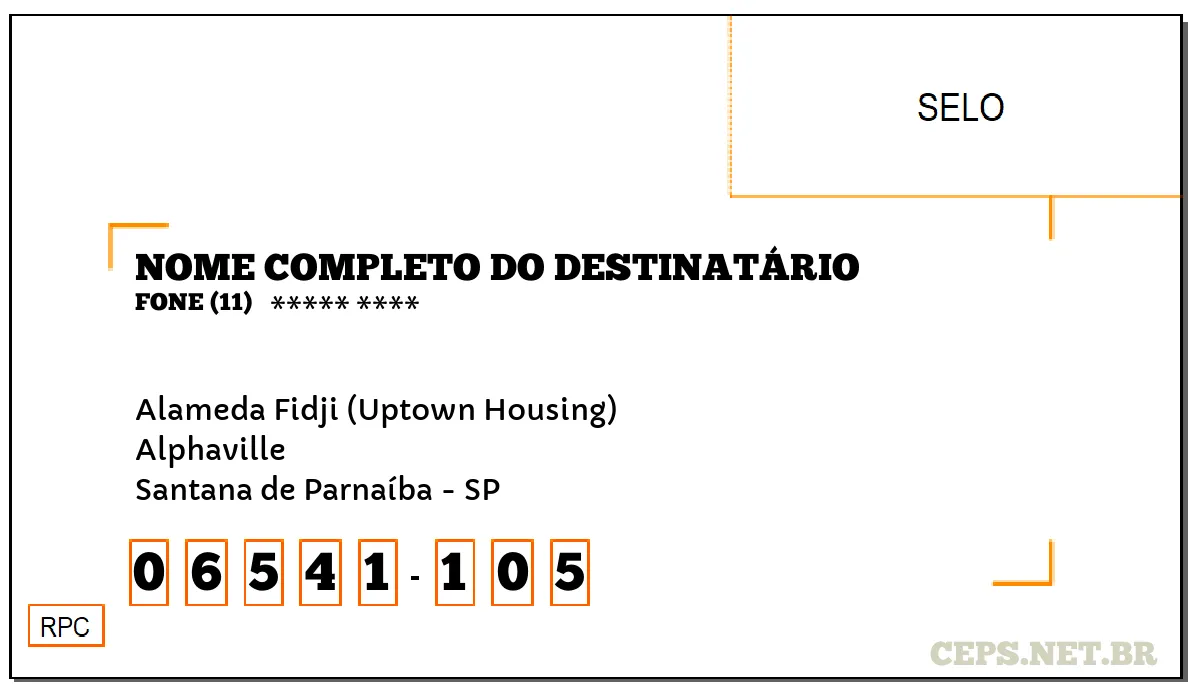 SELO

NOME COMPLETO DO DESTINATÁRIO
FONE (11) ***** ****

Alameda Fidji (Uptown Housing)
Alphaville
Santana de Parnaíba - SP

0 6 5 4 1 - 1 0 5

RPC

CEPS.NET.BR